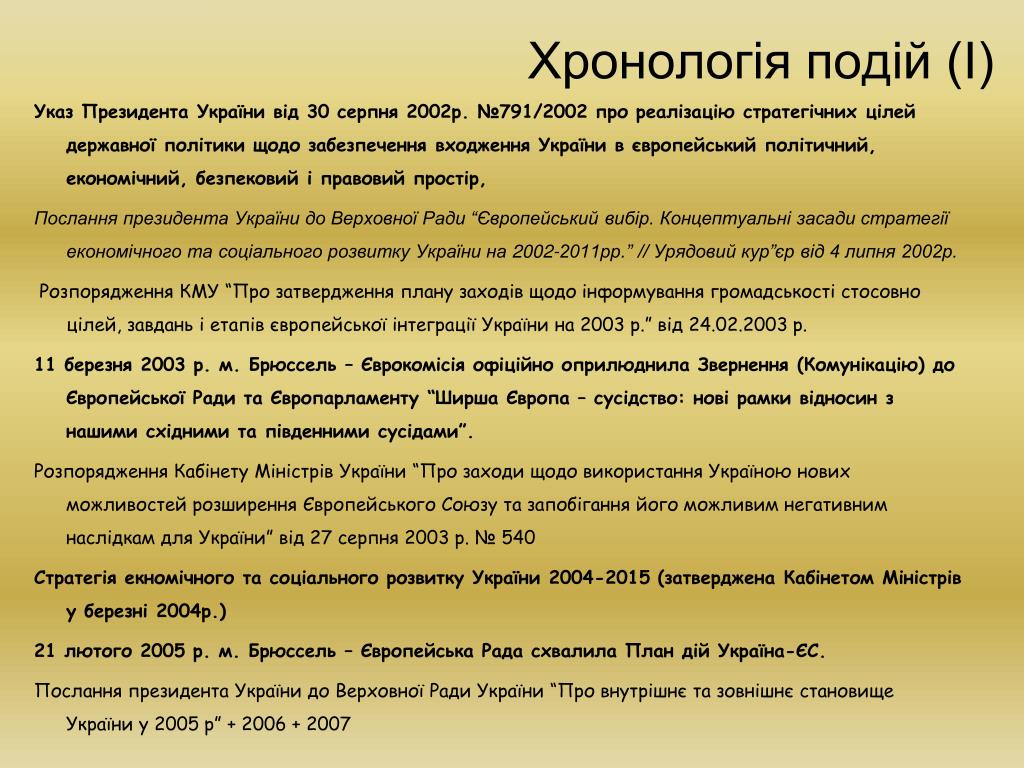 Хронологія подій (І)

Указ Президента України від 30 серпня 2002р. №791/2002 про реалізацію стратегічних цілей державної політики щодо забезпечення входження України в європейський політичний, економічний, безпековий і правовий простір,

Послання президента України до Верховної Ради “Європейський вибір. Концептуальні засади стратегії економічного та соціального розвитку України на 2002-2011рр.” // Урядовий кур”єр від 4 липня 2002р.

Розпорядження КМУ “Про затвердження плану заходів щодо інформування громадськості стосовно цілей, завдань і етапів європейської інтеграції України на 2003 р.” від 24.02.2003 р.

11 березня 2003 р. м. Брюссель – Єврокомісія офіційно оприлюднила Звернення (Комунікацію) до Європейської Ради та Європарламенту “Ширша Європа – сусідство: нові рамки відносин з нашими східними та південними сусідами”.

Розпорядження Кабінету Міністрів України “Про заходи щодо використання Україною нових можливостей розширення Європейського Союзу та запобігання його можливим негативним наслідкам для України” від 27 серпня 2003 р. № 540

Стратегія екномічного та соціального розвитку України 2004-2015 (затверджена Кабінетом Міністрів у березні 2004р.)

21 лютого 2005 р. м. Брюссель – Європейська Рада схвалила План дій Україна-ЄС.

Послання президента України до Верховної Ради України “Про внутрішнє та зовнішнє становище України у 2005 р” + 2006 + 2007